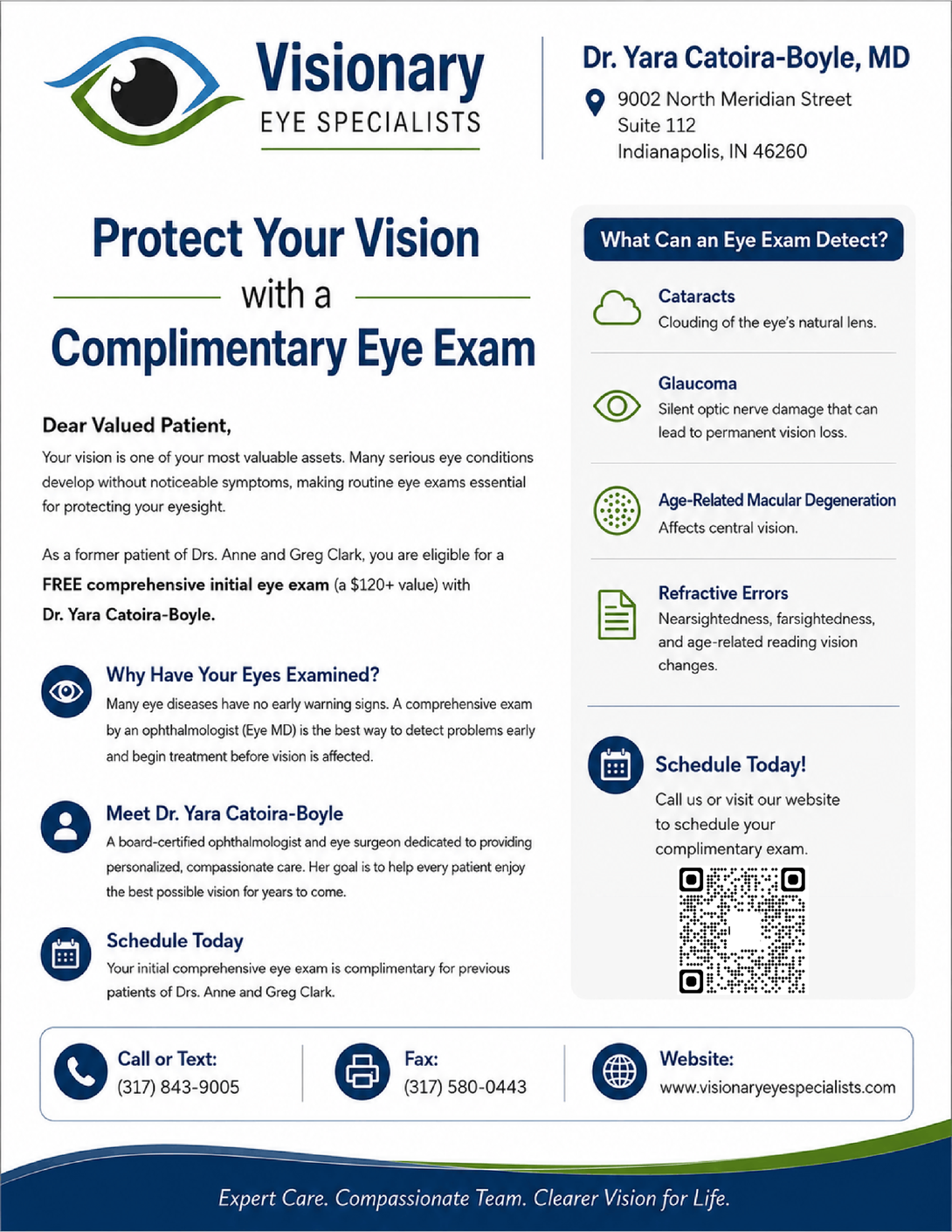 Visionary
EYE SPECIALISTS

Dr. Yara Catoira-Boyle, MD
9002 North Meridian Street
Suite 112
Indianapolis, IN 46260

Protect Your Vision
with a
Complimentary Eye Exam

Dear Valued Patient,

Your vision is one of your most valuable assets. Many serious eye conditions develop without noticeable symptoms, making routine eye exams essential for protecting your eyesight.

As a former patient of Drs. Anne and Greg Clark, you are eligible for a FREE comprehensive initial eye exam (a $120+ value) with Dr. Yara Catoira-Boyle.

Why Have Your Eyes Examined?
Many eye diseases have no early warning signs. A comprehensive exam by an ophthalmologist (Eye MD) is the best way to detect problems early and begin treatment before vision is affected.

Meet Dr. Yara Catoira-Boyle
A board-certified ophthalmologist and eye surgeon dedicated to providing personalized, compassionate care. Her goal is to help every patient enjoy the best possible vision for years to come.

Schedule Today
Your initial comprehensive eye exam is complimentary for previous patients of Drs. Anne and Greg Clark.

What Can an Eye Exam Detect?

Cataracts
Clouding of the eye's natural lens.

Glaucoma
Silent optic nerve damage that can lead to permanent vision loss.

Age-Related Macular Degeneration
Affects central vision.

Refractive Errors
Nearsightedness, farsightedness, and age-related reading vision changes.

Schedule Today!
Call us or visit our website to schedule your complimentary exam.

Call or Text:
(317) 843-9005

Fax:
(317) 580-0443

Website:
www.visionaryeyespecialists.com

Expert Care. Compassionate Team. Clearer Vision for Life.